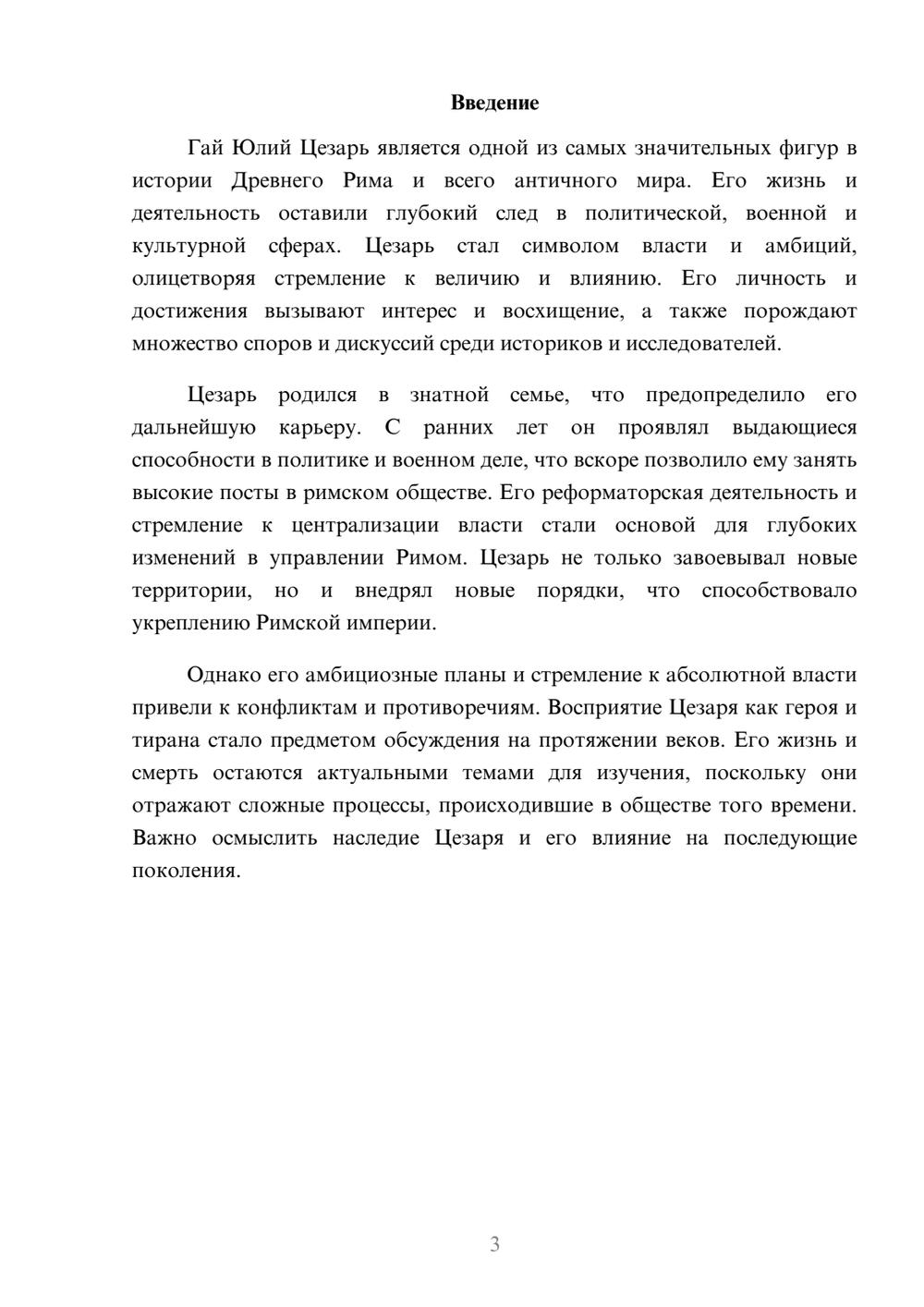 Введение

Гай Юлий Цезарь является одной из самых значительных фигур в истории Древнего Рима и всего античного мира. Его жизнь и деятельность оставили глубокий след в политической, военной и культурной сферах. Цезарь стал символом власти и амбиций, олицетворяя стремление к величию и влиянию. Его личность и достижения вызывают интерес и восхищение, а также порождают множество споров и дискуссий среди историков и исследователей.

Цезарь родился в знатной семье, что предопределило его дальнейшую карьеру. С ранних лет он проявлял выдающиеся способности в политике и военном деле, что вскоре позволило ему занять высокие посты в римском обществе. Его реформаторская деятельность и стремление к централизации власти стали основой для глубоких изменений в управлении Римом. Цезарь не только завоевывал новые территории, но и внедрял новые порядки, что способствовало укреплению Римской империи.

Однако его амбициозные планы и стремление к абсолютной власти привели к конфликтам и противоречиям. Восприятие Цезаря как героя и тирана стало предметом обсуждения на протяжении веков. Его жизнь и смерть остаются актуальными темами для изучения, поскольку они отражают сложные процессы, происходившие в обществе того времени. Важно осмыслить наследие Цезаря и его влияние на последующие поколения.

3